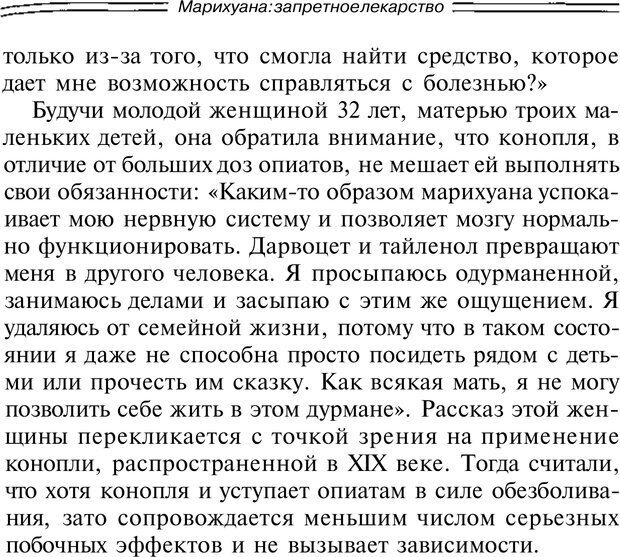 Марихуана:запретноелекарство

только из-за того, что смогла найти средство, которое дает мне возможность справляться с болезнью?»

Будучи молодой женщиной 32 лет, матерью троих маленьких детей, она обратила внимание, что конопля, в отличие от больших доз опиатов, не мешает ей выполнять свои обязанности: «Каким-то образом марихуана успокаивает мою нервную систему и позволяет мозгу нормально функционировать. Дарвоцет и тайленол превращают меня в другого человека. Я просыпаюсь одурманенной, занимаюсь делами и засыпаю с этим же ощущением. Я удаляюсь от семейной жизни, потому что в таком состоянии я даже не способна просто посидеть рядом с детьми или прочесть им сказку. Как всякая мать, я не могу позволить себе жить в этом дурмане». Рассказ этой женщины перекликается с точкой зрения на применение конопли, распространенной в XIX веке. Тогда считали, что хотя конопля и уступает опиатам в силе обезболивания, зато сопровождается меньшим числом серьезных побочных эффектов и не вызывает зависимости.